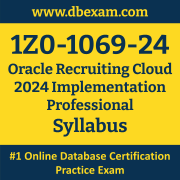 www.dbexam.com

1Z0-1069-24

Oracle Recruiting Cloud 2024 Implementation Professional

Syllabus

#1 Online Database Certification Practice Exam